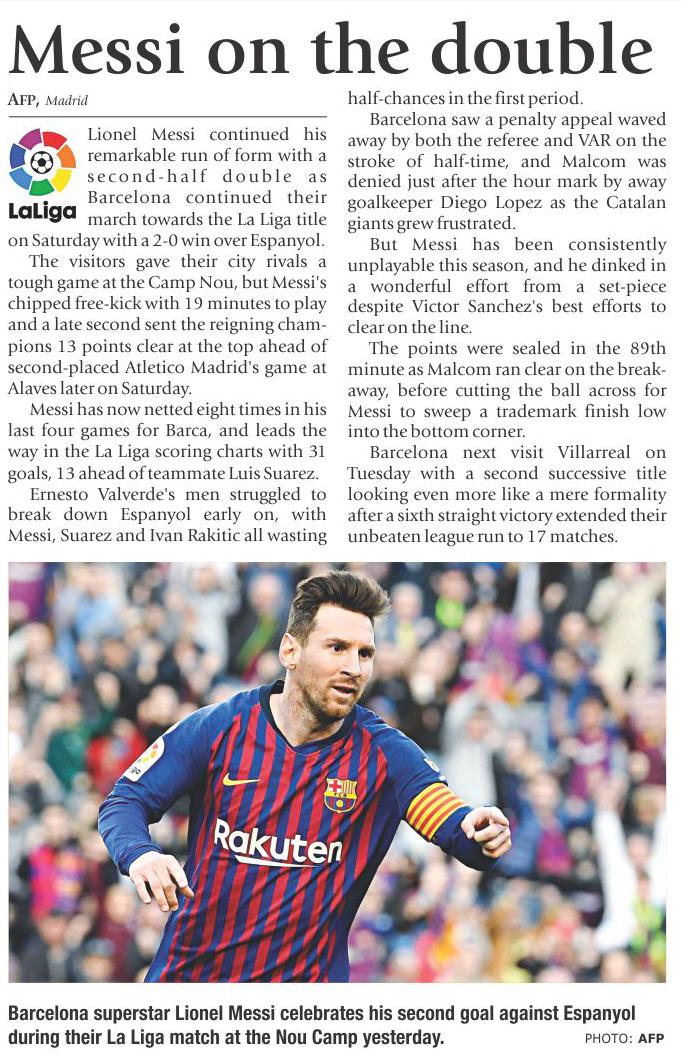 Messi on the double

AFP, Madrid

LaLiga

Lionel Messi continued his remarkable run of form with a second-half double as Barcelona continued their march towards the La Liga title on Saturday with a 2-0 win over Espanyol.

The visitors gave their city rivals a tough game at the Camp Nou, but Messi's chipped free-kick with 19 minutes to play and a late second sent the reigning champions 13 points clear at the top ahead of second-placed Atletico Madrid's game at Alaves later on Saturday.

Messi has now netted eight times in his last four games for Barca, and leads the way in the La Liga scoring charts with 31 goals, 13 ahead of teammate Luis Suarez.

Ernesto Valverde's men struggled to break down Espanyol early on, with Messi, Suarez and Ivan Rakitic all wasting half-chances in the first period.

Barcelona saw a penalty appeal waved away by both the referee and VAR on the stroke of half-time, and Malcom was denied just after the hour mark by away goalkeeper Diego Lopez as the Catalan giants grew frustrated.

But Messi has been consistently unplayable this season, and he dinked in a wonderful effort from a set-piece despite Victor Sanchez's best efforts to clear on the line.

The points were sealed in the 89th minute as Malcom ran clear on the breakaway, before cutting the ball across for Messi to sweep a trademark finish low into the bottom corner.

Barcelona next visit Villarreal on Tuesday with a second successive title looking even more like a mere formality after a sixth straight victory extended their unbeaten league run to 17 matches.

Rakuten

Barcelona superstar Lionel Messi celebrates his second goal against Espanyol during their La Liga match at the Nou Camp yesterday. PHOTO: AFP